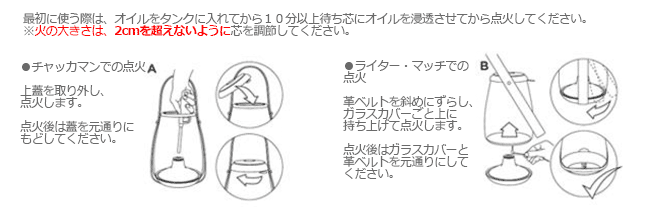 最初に使う際は、オイルをタンクに入れてから１０分以上待ち芯にオイルを浸透させてから点火してください。
※火の大きさは、2cmを超えないように芯を調節してください。

●チャッカマンでの点火 A

上蓋を取り外し、点火します。

点火後は蓋を元通りにもどしてください。

●ライター・マッチでの点火 B

革ベルトを斜めにずらし、ガラスカバーごと上に持ち上げて点火します。

点火後はガラスカバーと革ベルトを元通りにしてください。